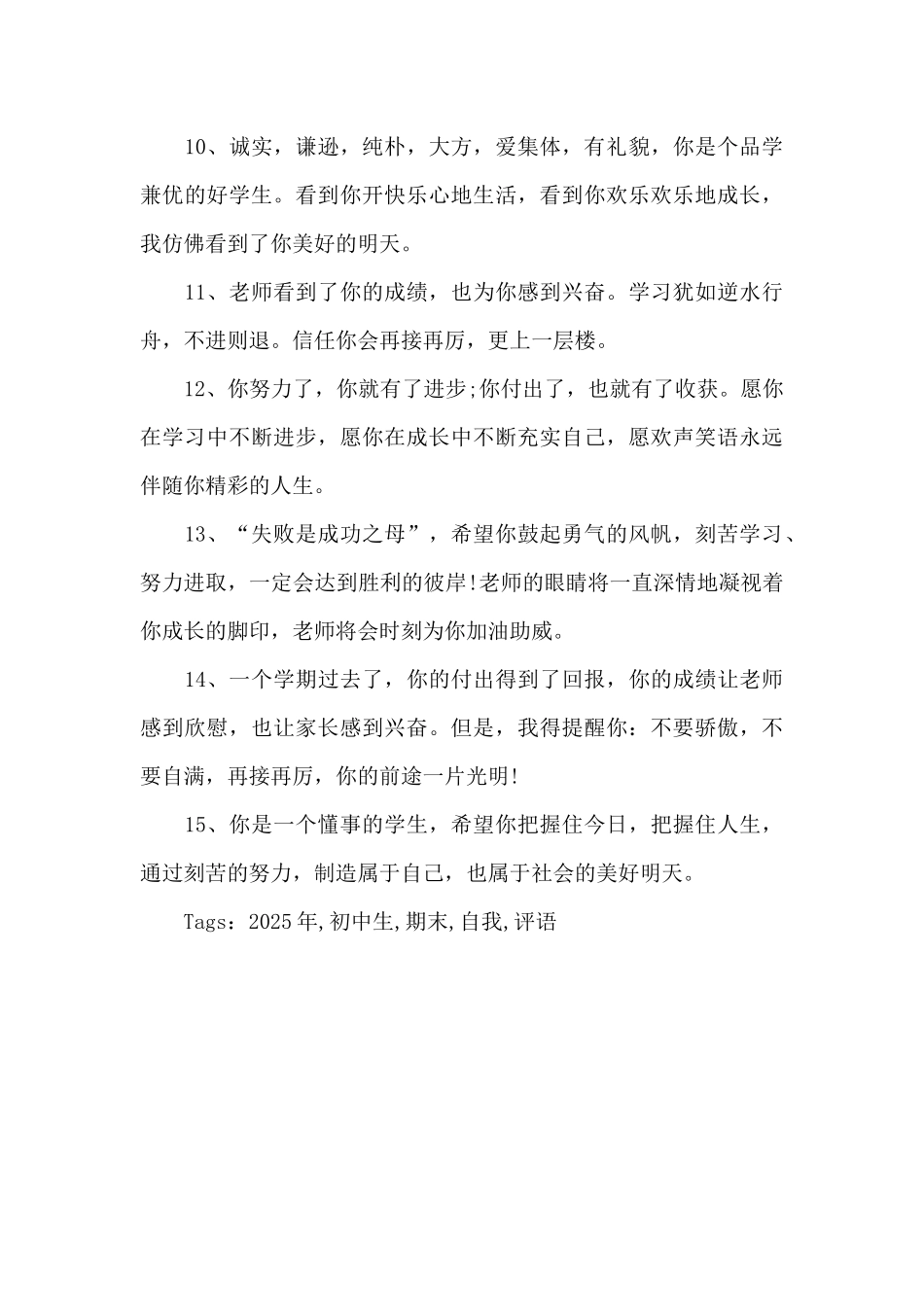 10、诚实，谦逊，纯朴，大方，爱集体，有礼貌，你是个品学兼优的好学生。看到你开快乐心地生活，看到你欢乐欢乐地成长，我仿佛看到了你美好的明天。

11、老师看到了你的成绩，也为你感到兴奋。学习犹如逆水行舟，不进则退。信任你会再接再厉，更上一层楼。

12、你努力了，你就有了进步;你付出了，也就有了收获。愿你在学习中不断进步，愿你在成长中不断充实自己，愿欢声笑语永远伴随你精彩的人生。

13、“失败是成功之母”，希望你鼓起勇气的风帆，刻苦学习、努力进取，一定会达到胜利的彼岸!老师的眼睛将一直深情地凝视着你成长的脚印，老师将会时刻为你加油助威。

14、一个学期过去了，你的付出得到了回报，你的成绩让老师感到欣慰，也让家长感到兴奋。但是，我得提醒你：不要骄傲，不要自满，再接再厉，你的前途一片光明!

15、你是一个懂事的学生，希望你把握住今日，把握住人生，通过刻苦的努力，制造属于自己，也属于社会的美好明天。

Tags：2025年,初中生,期末,自我,评语